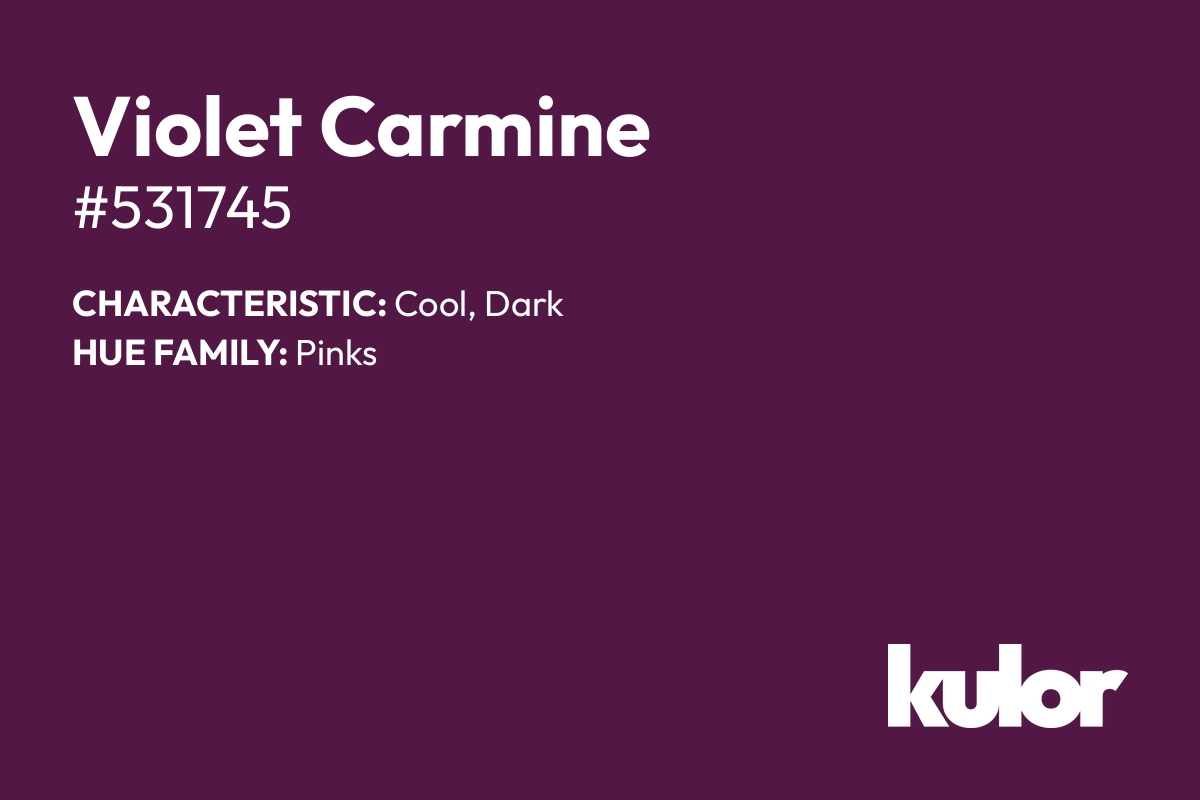 Violet Carmine
#531745

CHARACTERISTIC: Cool, Dark
HUE FAMILY: Pinks

kulor